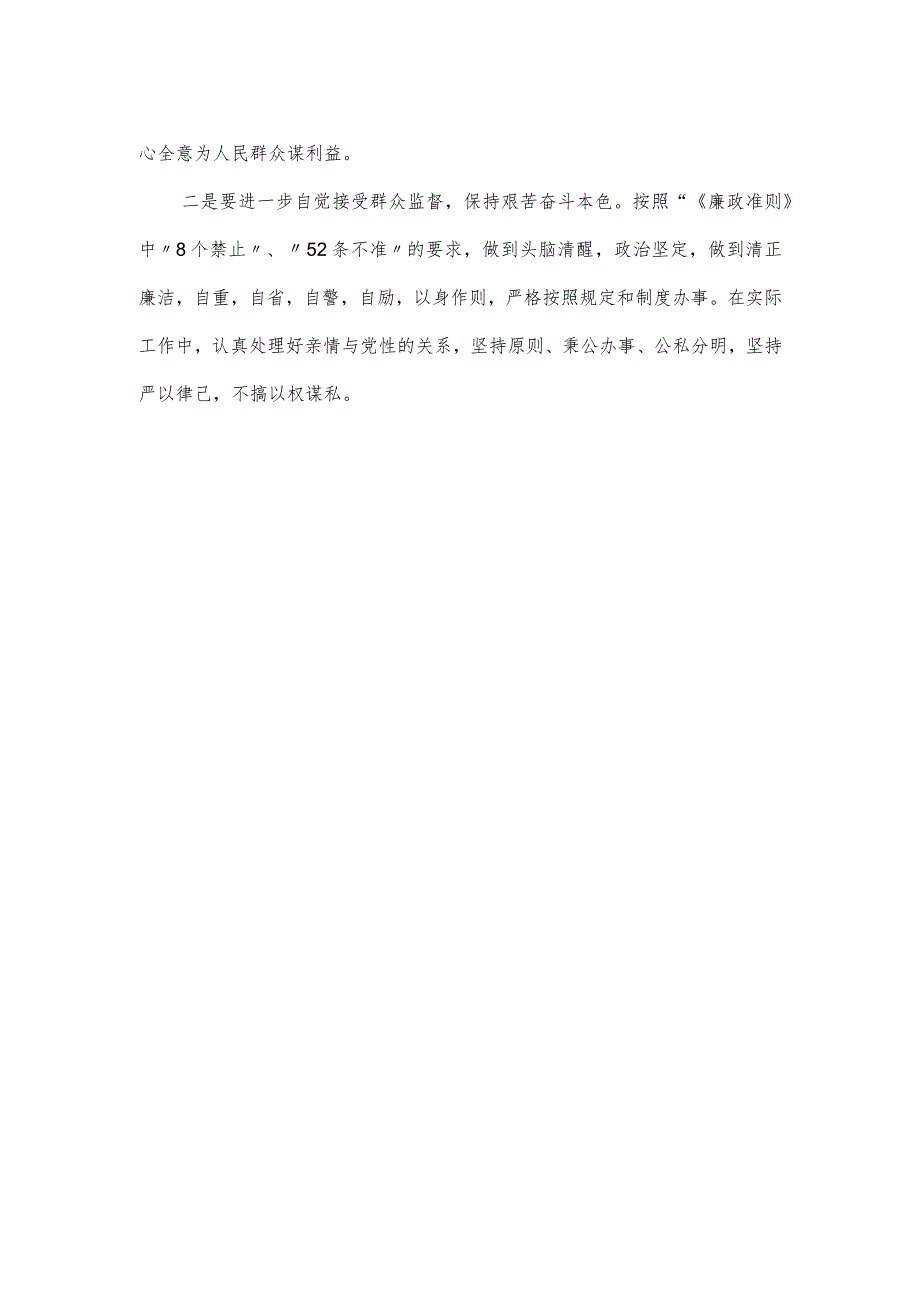 心全意为人民群众谋利益。

二是要进一步自觉接受群众监督，保持艰苦奋斗本色。按照“《廉政准则》中〃8个禁止〃、〃52条不准〃的要求，做到头脑清醒，政治坚定，做到清正廉洁，自重，自省，自警，自励，以身作则，严格按照规定和制度办事。在实际工作中，认真处理好亲情与党性的关系，坚持原则、秉公办事、公私分明，坚持严以律己，不搞以权谋私。